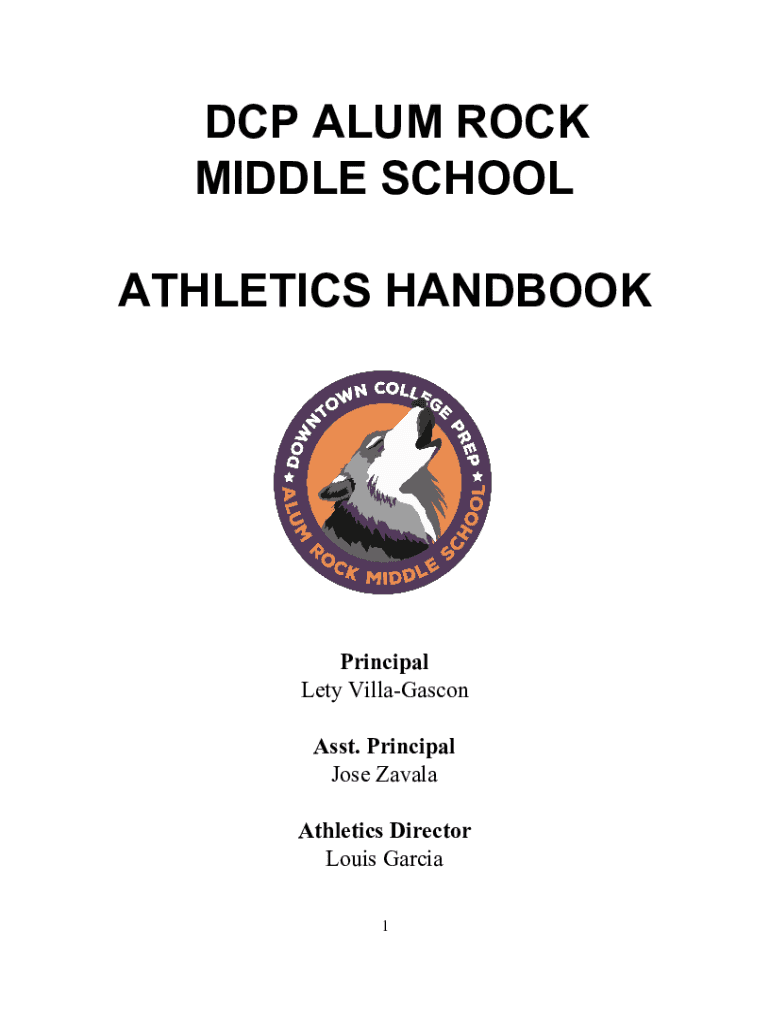 DCP ALUM ROCK MIDDLE SCHOOL

ATHLETICS HANDBOOK

DOWNTOWN COLLEGE PREP
ALUM ROCK MIDDLE SCHOOL

Principal
Lety Villa-Gascon

Asst. Principal
Jose Zavala

Athletics Director
Louis Garcia

1